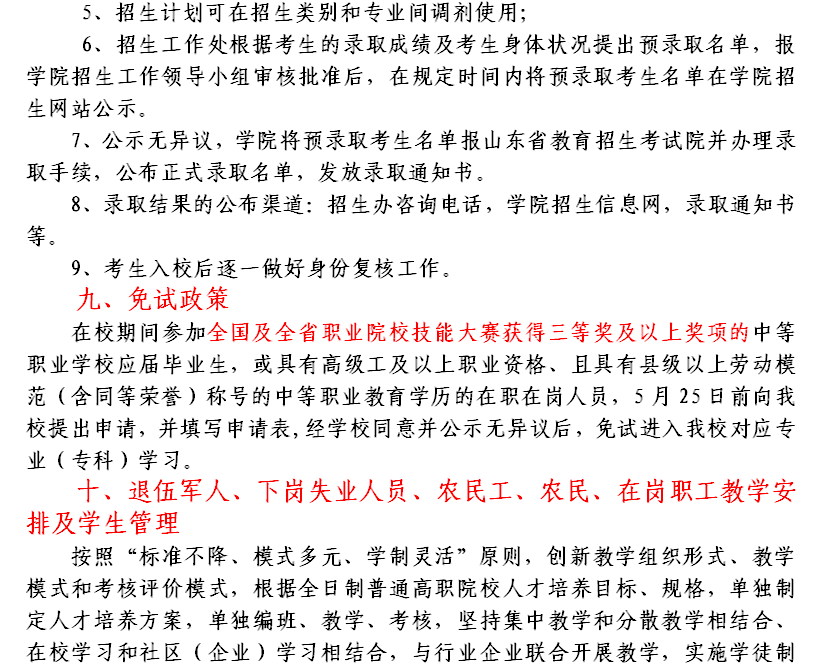 5、招生计划可在招生类别和专业间调剂使用;

6、招生工作处根据考生的录取成绩及考生身体状况提出预录取名单，报学院招生工作领导小组审核批准后，在规定时间内将预录取考生名单在学院招生网站公示。

7、公示无异议，学院将预录取考生名单报山东省教育招生考试院并办理录取手续，公布正式录取名单，发放录取通知书。

8、录取结果的公布渠道：招生办咨询电话，学院招生信息网，录取通知书等。

9、考生入校后逐一做好身份复核工作。

九、免试政策

在校期间参加全国及全省职业院校技能大赛获得三等奖及以上奖项的中等职业学校应届毕业生，或具有高级工及以上职业资格、且具有县级以上劳动模范（含同等荣誉）称号的中等职业教育学历的在职在岗人员，5月25日前向我校提出申请，并填写申请表,经学校同意并公示无异议后，免试进入我校对应专业（专科）学习。

十、退伍军人、下岗失业人员、农民工、农民、在岗职工教学安排及学生管理

按照“标准不降、模式多元、学制灵活”原则，创新教学组织形式、教学模式和考核评价模式，根据全日制普通高职院校人才培养目标、规格，单独制定人才培养方案，单独编班、教学、考核，坚持集中教学和分散教学相结合、在校学习和社区（企业）学习相结合，与行业企业联合开展教学，实施学徒制